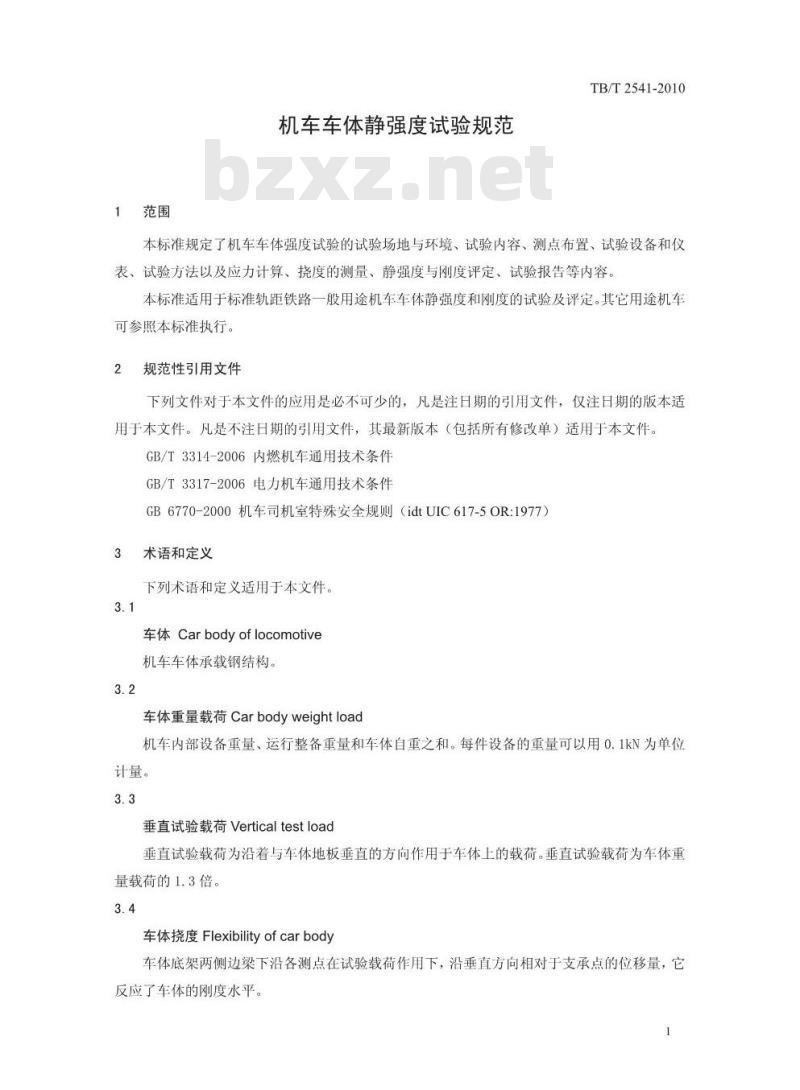 TB/T 2541-2010

机车车体静强度试验规范

bzxz.net

1 范围

本标准规定了机车车体强度试验的试验场地与环境、试验内容、测点布置、试验设备和仪表、试验方法以及应力计算、挠度的测量、静强度与刚度评定、试验报告等内容。

本标准适用于标准轨距铁路一般用途机车车体静强度和刚度的试验及评定。其它用途机车可参照本标准执行。

2 规范性引用文件

下列文件对于本文件的应用是必不可少的，凡是注日期的引用文件，仅注日期的版本适用于本文件。凡是不注日期的引用文件，其最新版本（包括所有修改单）适用于本文件。

GB/T 3314-2006 内燃机车通用技术条件

GB/T 3317-2006 电力机车通用技术条件

GB 6770-2000 机车司机室特殊安全规则（idt UIC 617-5 OR:1977）

3 术语和定义

下列术语和定义适用于本文件。

3.1

车体 Car body of locomotive

机车车体承载钢结构。

3.2

车体重量载荷 Car body weight load

机车内部设备重量、运行整备重量和车体自重之和。每件设备的重量可以用 0.1kN 为单位计量。

3.3

垂直试验载荷 Vertical test load

垂直试验载荷为沿着与车体地板垂直的方向作用于车体上的载荷。垂直试验载荷为车体重量载荷的 1.3 倍。

3.4

车体挠度 Flexibility of car body

车体底架两侧边梁下沿各测点在试验载荷作用下，沿垂直方向相对于支承点的位移量，它反应了车体的刚度水平。

1